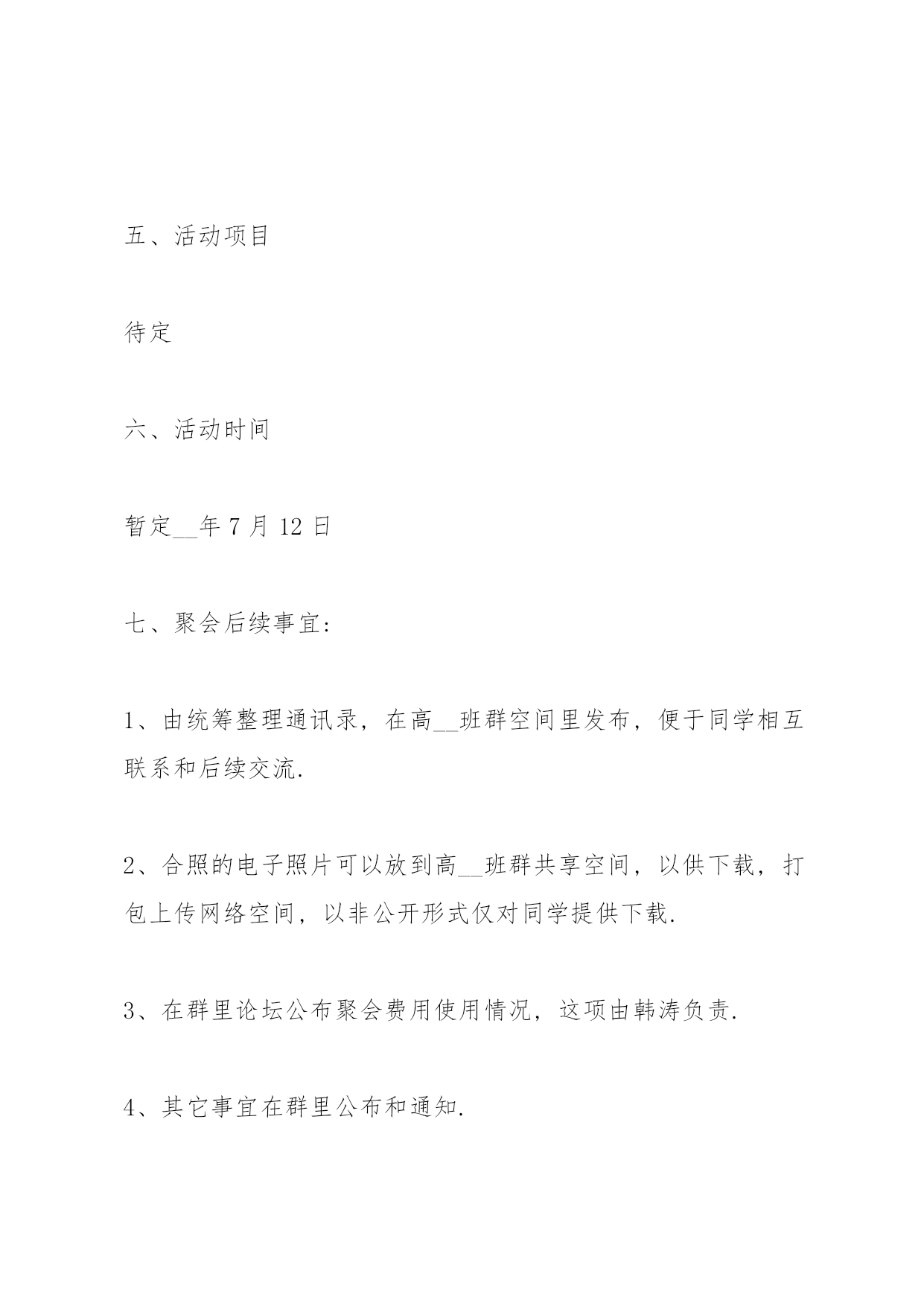 五、活动项目

待定

六、活动时间

暂定__年 7 月 12 日

七、聚会后续事宜:

1、由统筹整理通讯录，在高__班群空间里发布，便于同学相互联系和后续交流.

2、合照的电子照片可以放到高__班群共享空间，以供下载，打包上传网络空间，以非公开形式仅对同学提供下载.

3、在群里论坛公布聚会费用使用情况，这项由韩涛负责.

4、其它事宜在群里公布和通知.